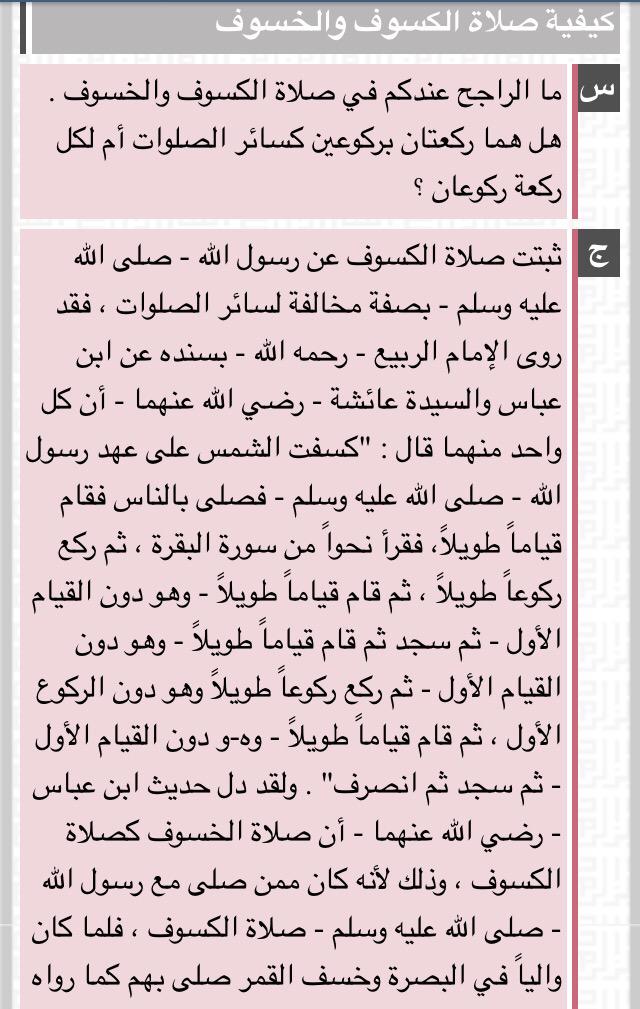 كيفية صلاة الكسوف والخسوف

س

ما الراجح عندكم في صلاة الكسوف والخسوف . هل هما ركعتان بركوعين كسائر الصلوات أم لكل ركعة ركوعان ؟

ج

ثبتت صلاة الكسوف عن رسول الله - صلى الله عليه وسلم - بصفة مخالفة لسائر الصلوات ، فقد روى الإمام الربيع - رحمه الله - بسنده عن ابن عباس والسيدة عائشة - رضي الله عنهما - أن كل واحد منهما قال : "كسفت الشمس على عهد رسول الله - صلى الله عليه وسلم - فصلى بالناس فقام قياماً طويلاً، فقرأ نحواً من سورة البقرة ، ثم ركع ركوعاً طويلاً ، ثم قام قياماً طويلاً - وهو دون القيام الأول - ثم سجد ثم قام قياماً طويلاً - وهو دون القيام الأول - ثم ركع ركوعاً طويلاً وهو دون الركوع الأول ، ثم قام قياماً طويلاً - وه-و دون القيام الأول - ثم سجد ثم انصرف" . ولقد دل حديث ابن عباس - رضي الله عنهما - أن صلاة الخسوف كصلاة الكسوف ، وذلك لأنه كان ممن صلى مع رسول الله - صلى الله عليه وسلم - صلاة الكسوف ، فلما كان والياً في البصرة وخسف القمر صلى بهم كما رواه